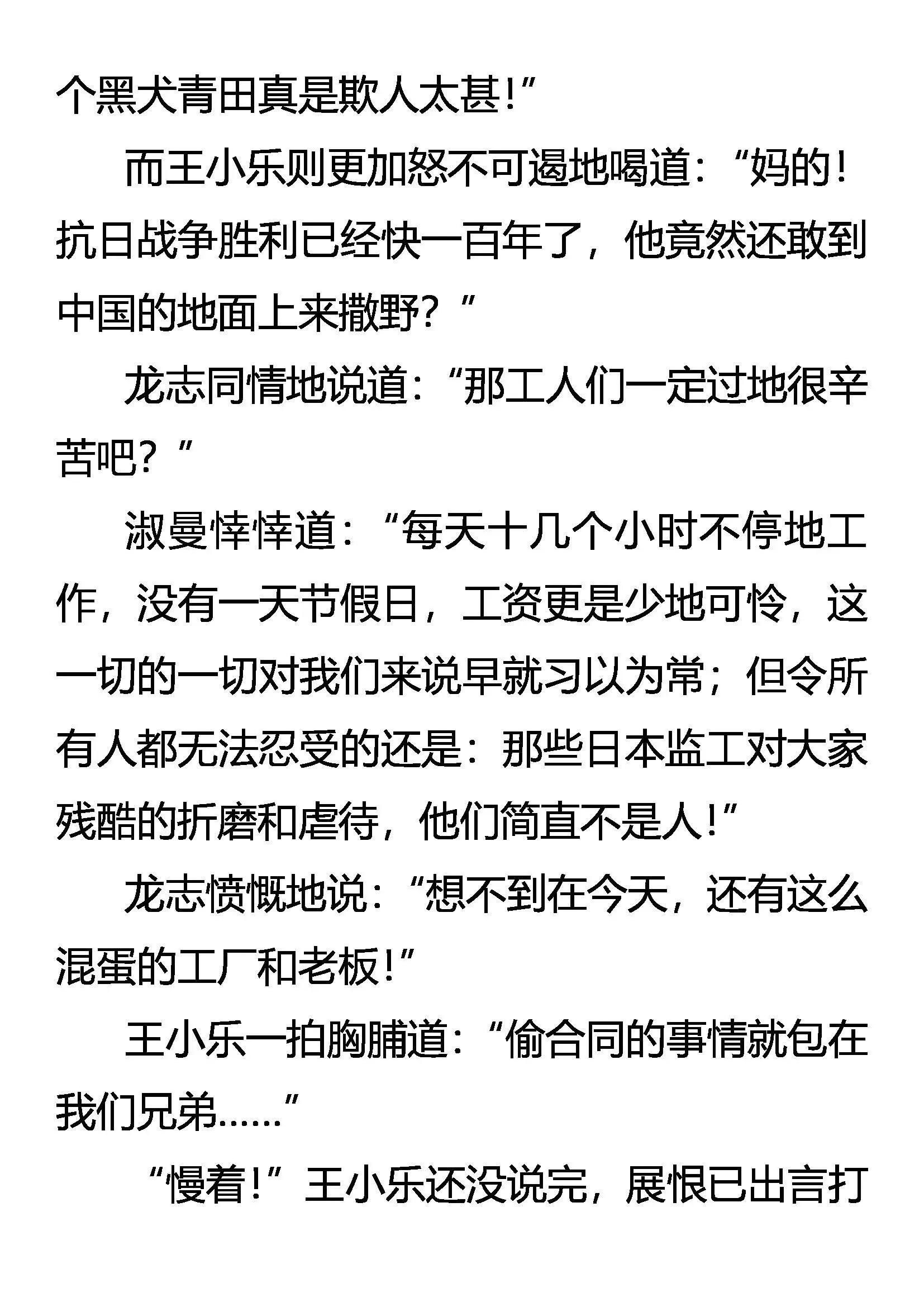 个黑犬青田真是欺人太甚!”

而王小乐则更加怒不可遏地喝道:“妈的!抗日战争胜利已经快一百年了，他竟然还敢到中国的地面上来撒野?”

龙志同情地说道:“那工人们一定过地很辛苦吧?”

淑曼悻悻道:“每天十几个小时不停地工作，没有一天节假日，工资更是少地可怜，这一切的一切对我们来说早就习以为常；但令所有人都无法忍受的还是：那些日本监工对大家残酷的折磨和虐待，他们简直不是人!”

龙志愤慨地说:“想不到在今天，还有这么混蛋的工厂和老板!”

王小乐一拍胸脯道:“偷合同的事情就包在我们兄弟......”

“慢着!”王小乐还没说完，展恨已出言打